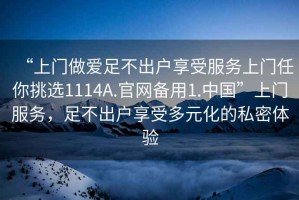 “上门做爱足不出户享受服务上门任你挑选1114A.官网备用1.中国”上门服务，足不出户享受多元化的私密体验